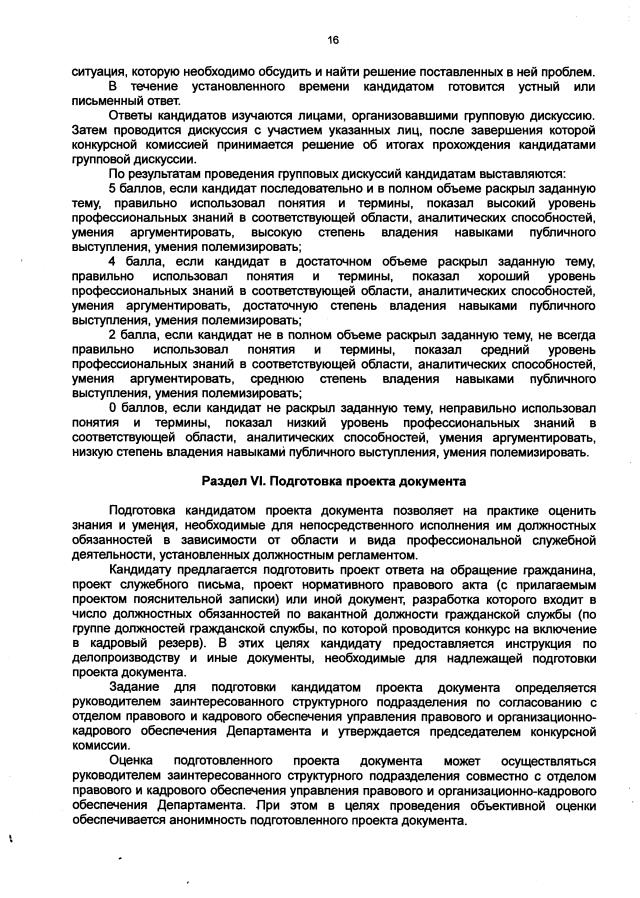 16

ситуация, которую необходимо обсудить и найти решение поставленных в ней проблем.

В течение установленного времени кандидатом готовится устный или письменный ответ.

Ответы кандидатов изучаются лицами, организовавшими групповую дискуссию. Затем проводится дискуссия с участием указанных лиц, после завершения которой конкурсной комиссией принимается решение об итогах прохождения кандидатами групповой дискуссии.

По результатам проведения групповых дискуссий кандидатам выставляются:

5 баллов, если кандидат последовательно и в полном объеме раскрыл заданную тему, правильно использовал понятия и термины, показал высокий уровень профессиональных знаний в соответствующей области, аналитических способностей, умения аргументировать, высокую степень владения навыками публичного выступления, умения полемизировать;

4 балла, если кандидат в достаточном объеме раскрыл заданную тему, правильно использовал понятия и термины, показал хороший уровень профессиональных знаний в соответствующей области, аналитических способностей, умения аргументировать, достаточную степень владения навыками публичного выступления, умения полемизировать;

2 балла, если кандидат не в полном объеме раскрыл заданную тему, не всегда правильно использовал понятия и термины, показал средний уровень профессиональных знаний в соответствующей области, аналитических способностей, умения аргументировать, среднюю степень владения навыками публичного выступления, умения полемизировать;

0 баллов, если кандидат не раскрыл заданную тему, неправильно использовал понятия и термины, показал низкий уровень профессиональных знаний в соответствующей области, аналитических способностей, умения аргументировать, низкую степень владения навыками публичного выступления, умения полемизировать.

Раздел VI. Подготовка проекта документа

Подготовка кандидатом проекта документа позволяет на практике оценить знания и умения, необходимые для непосредственного исполнения им должностных обязанностей в зависимости от области и вида профессиональной служебной деятельности, установленных должностным регламентом.

Кандидату предлагается подготовить проект ответа на обращение гражданина, проект служебного письма, проект нормативного правового акта (с прилагаемым проектом пояснительной записки) или иной документ, разработка которого входит в число должностных обязанностей по вакантной должности гражданской службы (по группе должностей гражданской службы, по которой проводится конкурс на включение в кадровый резерв). В этих целях кандидату предоставляется инструкция по делопроизводству и иные документы, необходимые для надлежащей подготовки проекта документа.

Задание для подготовки кандидатом проекта документа определяется руководителем заинтересованного структурного подразделения по согласованию с отделом правового и кадрового обеспечения управления правового и организационно-кадрового обеспечения Департамента и утверждается председателем конкурсной комиссии.

Оценка подготовленного проекта документа может осуществляться руководителем заинтересованного структурного подразделения совместно с отделом правового и кадрового обеспечения управления правового и организационно-кадрового обеспечения Департамента. При этом в целях проведения объективной оценки обеспечивается анонимность подготовленного проекта документа.